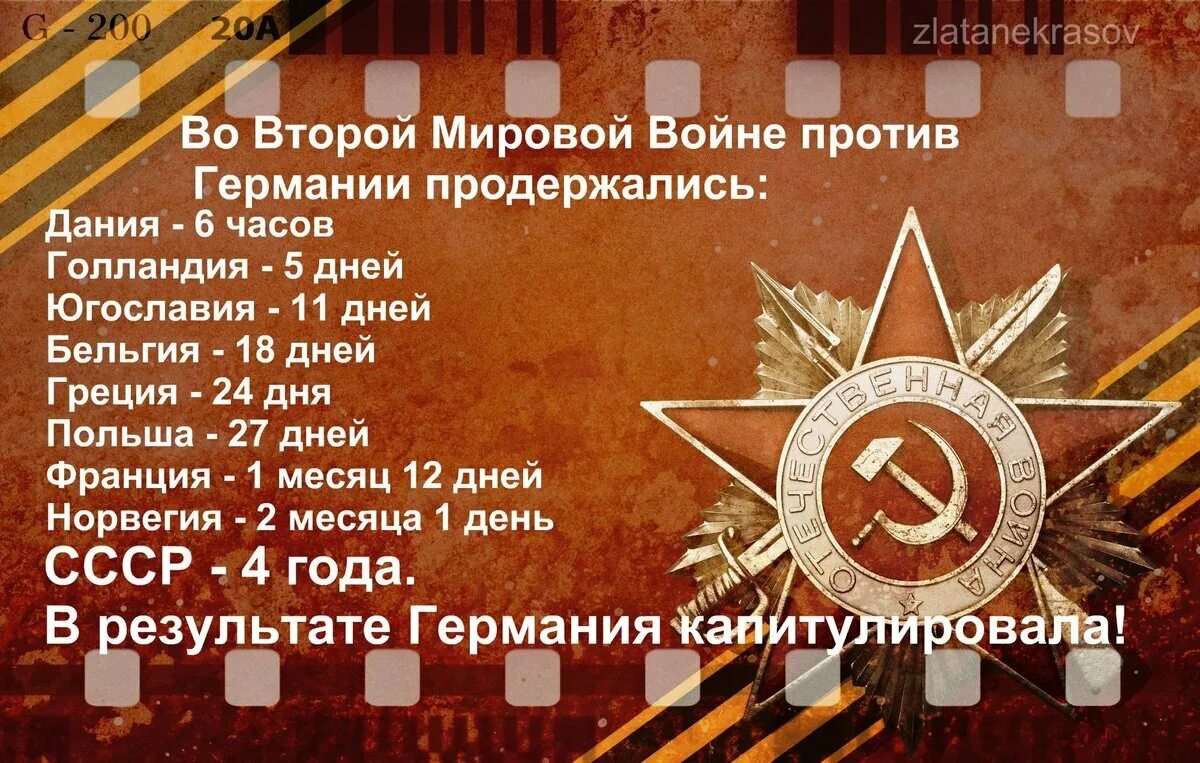 G - 200 20A

zlatanekrasov

Во Второй Мировой Войне против Германии продержались:

Дания - 6 часов
Голландия - 5 дней
Югославия - 11 дней
Бельгия - 18 дней
Греция - 24 дня
Польша - 27 дней
Франция - 1 месяц 12 дней
Норвегия - 2 месяца 1 день
СССР - 4 года.
В результате Германия капитулировала!

ОТЕЧЕСТВЕННАЯ ВОЙНА